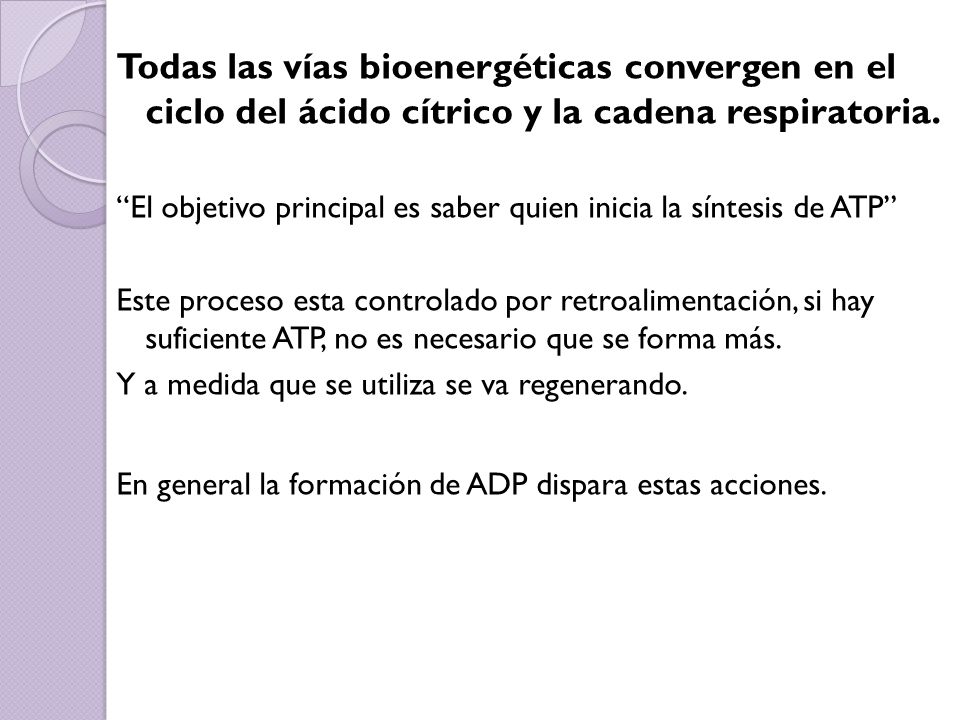 Todas las vías bioenergéticas convergen en el ciclo del ácido cítrico y la cadena respiratoria.

“El objetivo principal es saber quien inicia la síntesis de ATP”

Este proceso esta controlado por retroalimentación, si hay suficiente ATP, no es necesario que se forma más.

Y a medida que se utiliza se va regenerando.

En general la formación de ADP dispara estas acciones.